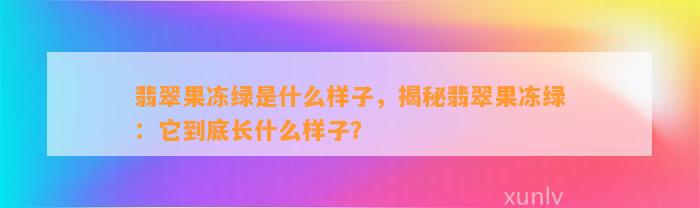 翡翠果冻绿是什么样子，揭秘翡翠果冻绿：它到底长什么样子?

xunlv